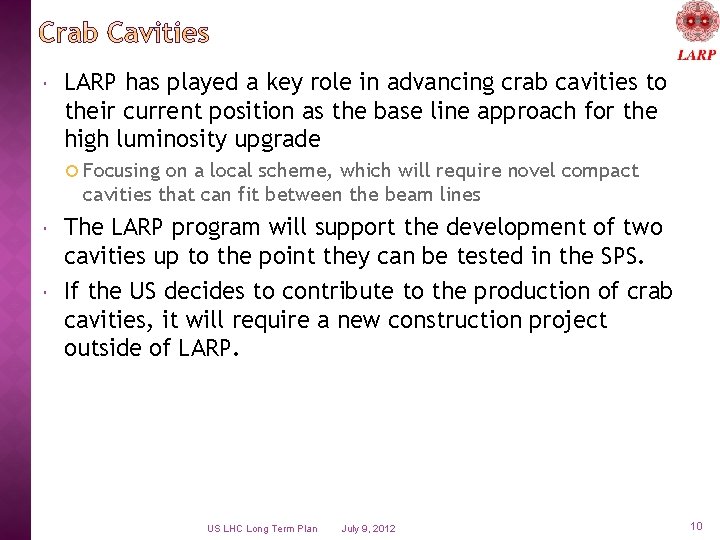 Crab Cavities

LARP

LARP has played a key role in advancing crab cavities to their current position as the base line approach for the high luminosity upgrade

Focusing on a local scheme, which will require novel compact cavities that can fit between the beam lines

The LARP program will support the development of two cavities up to the point they can be tested in the SPS.

If the US decides to contribute to the production of crab cavities, it will require a new construction project outside of LARP.

US LHC Long Term Plan July 9, 2012 10